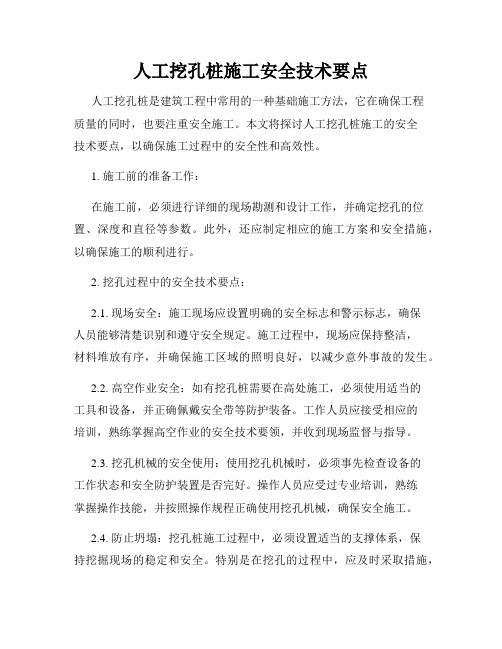 人工挖孔桩施工安全技术要点

人工挖孔桩是建筑工程中常用的一种基础施工方法，它在确保工程质量的同时，也要注重安全施工。本文将探讨人工挖孔桩施工的安全技术要点，以确保施工过程中的安全性和高效性。

1. 施工前的准备工作：

在施工前，必须进行详细的现场勘测和设计工作，并确定挖孔的位置、深度和直径等参数。此外，还应制定相应的施工方案和安全措施，以确保施工的顺利进行。

2. 挖孔过程中的安全技术要点：

2.1. 现场安全：施工现场应设置明确的安全标志和警示标志，确保人员能够清楚识别和遵守安全规定。施工过程中，现场应保持整洁，材料堆放有序，并确保施工区域的照明良好，以减少意外事故的发生。

2.2. 高空作业安全：如有挖孔桩需要在高处施工，必须使用适当的工具和设备，并正确佩戴安全带等防护装备。工作人员应接受相应的培训，熟练掌握高空作业的安全技术要领，并收到现场监督与指导。

2.3. 挖孔机械的安全使用：使用挖孔机械时，必须事先检查设备的工作状态和安全防护装置是否完好。操作人员应受过专业培训，熟练掌握操作技能，并按照操作规程正确使用挖孔机械，确保安全施工。

2.4. 防止坍塌：挖孔桩施工过程中，必须设置适当的支撑体系，保持挖掘现场的稳定和安全。特别是在挖孔的过程中，应及时采取措施，